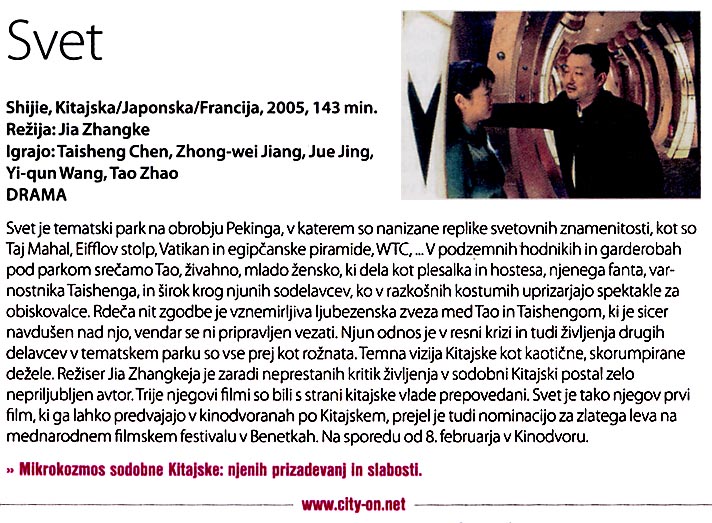 Svet

Shijie, Kitajska/Japonska/Francija, 2005, 143 min.
Režija: Jia Zhangke
Igrajo: Taisheng Chen, Zhong-wei Jiang, Jue Jing, Yi-qun Wang, Tao Zhao
DRAMA

Svet je tematski park na obrobju Pekinga, v katerem so nanizane replike svetovnih znamenitosti, kot so Taj Mahal, Eifflov stolp, Vatikan in egipčanske piramide, WTC, ... V podzemnih hodnikih in garderobah pod parkom srečamo Tao, živahno, mlado žensko, ki dela kot plesalka in hostesa, njenega fanta, varnostnika Taishenga, in širok krog njunih sodelavcev, ko v razkošnih kostumih uprizarjajo spektakle za obiskovalce. Rdeča nit zgodbe je vznemirljiva ljubezenska zveza med Tao in Taishengom, ki je sicer navdušen nad njo, vendar se ni pripravljen vezati. Njun odnos je v resni krizi in tudi življenja drugih delavcev v tematskem parku so vse prej kot rožnata. Temna vizija Kitajske kot kaotične, skorumpirane dežele. Režiser Jia Zhangkeja je zaradi neprestanih kritik življenja v sodobni Kitajski postal zelo nepriljubljen avtor. Trije njegovi filmi so bili s strani kitajske vlade prepovedani. Svet je tako njegov prvi film, ki ga lahko predvajajo v kinodvoranah po Kitajskem, prejel je tudi nominacijo za zlatega leva na mednarodnem filmskem festivalu v Benetkah. Na sporedu od 8. februarja v Kinodvoru.

» Mikrokozmos sodobne Kitajske: njenih prizadevanj in slabosti.

www.city-on.net